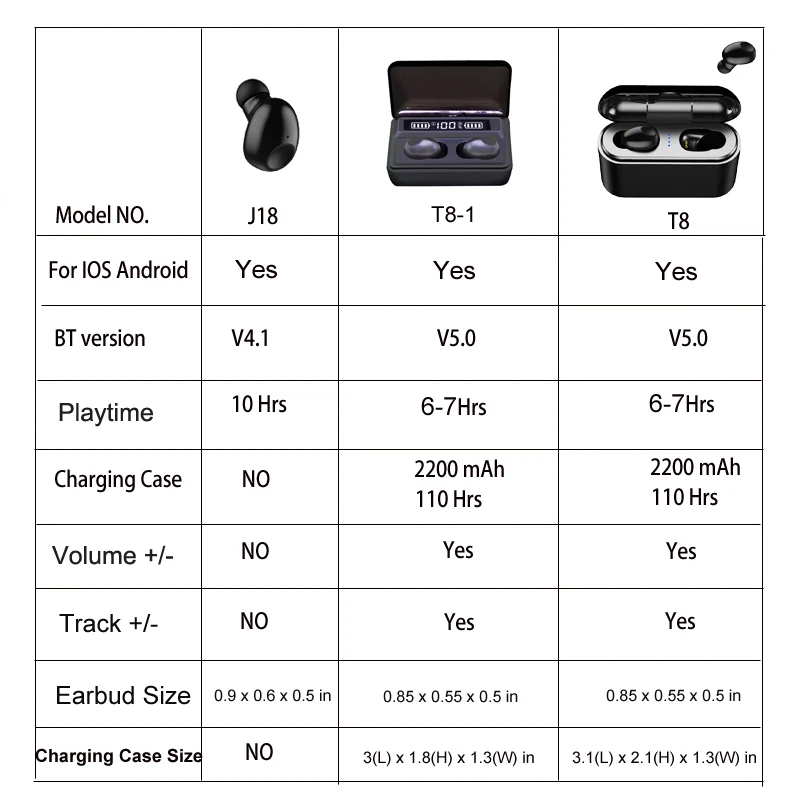 | Model NO. | J18 | T8-1 | T8 |
|---|---|---|---|
| For IOS Android | Yes | Yes | Yes |
| BT version | V4.1 | V5.0 | V5.0 |
| Playtime | 10 Hrs | 6-7Hrs | 6-7Hrs |
| Charging Case | NO | 2200 mAh 110 Hrs | 2200 mAh 110 Hrs |
| Volume +/- | NO | Yes | Yes |
| Track +/- | NO | Yes | Yes |
| Earbud Size | 0.9 x 0.6 x 0.5 in | 0.85 x 0.55 x 0.5 in | 0.85 x 0.55 x 0.5 in |
| Charging Case Size | NO | 3(L) x 1.8(H) x 1.3(W) in | 3.1(L) x 2.1(H) x 1.3(W) in |